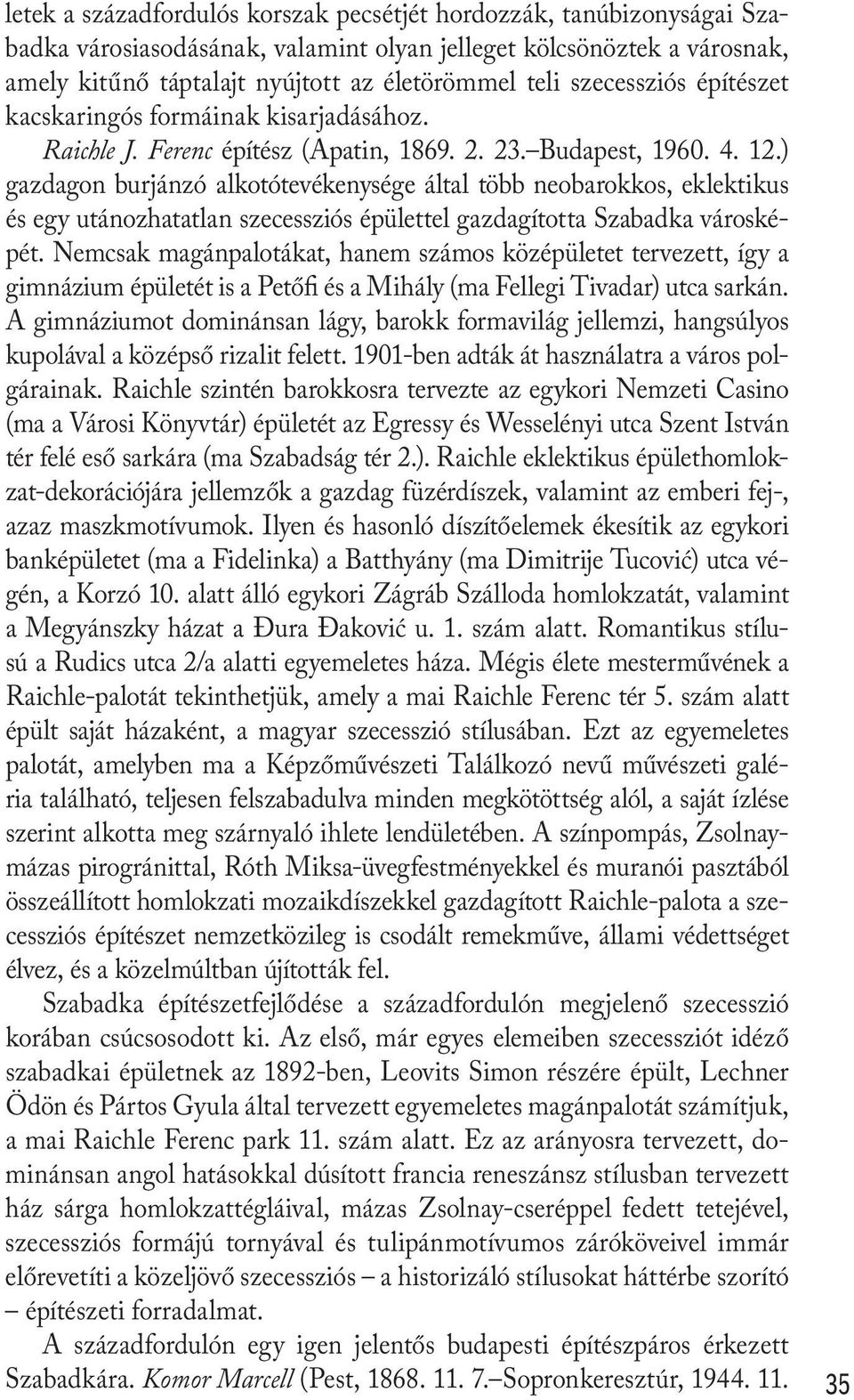 letek a századfordulós korszak pecsétjét hordozzák, tanúbizonyságai Szabadka városiasodásának, valamint olyan jelleget kölcsönöztek a városnak, amely kitűnő táptalajt nyújtott az életörömmel teli szecessziós építészet kacskaringós formáinak kisarjadásához.

Raichle J. Ferenc építész (Apatin, 1869. 2. 23.–Budapest, 1960. 4. 12.) gazdagon burjánzó alkotótevékenysége által több neobarokkos, eklektikus és egy utánozhatatlan szecessziós épülettel gazdagította Szabadka városképét. Nemcsak magánpalotákat, hanem számos középületet tervezett, így a gimnázium épületét is a Petőfi és a Mihály (ma Fellegi Tivadar) utca sarkán. A gimnáziumot dominánsan lágy, barokk formavilág jellemzi, hangsúlyos kupolával a középső rizalit felett. 1901-ben adták át használatra a város polgárainak. Raichle szintén barokkosra tervezte az egykori Nemzeti Casino (ma a Városi Könyvtár) épületét az Egressy és Wesselényi utca Szent István tér felé eső sarkára (ma Szabadság tér 2.). Raichle eklektikus épülethomlokzat-dekorációjára jellemzők a gazdag füzérdíszek, valamint az emberi fej-, azaz maszkmotívumok. Ilyen és hasonló díszítőelemek ékesítik az egykori banképületet (ma a Fidelinka) a Batthyány (ma Dimitrije Tucović) utca végén, a Korzó 10. alatt álló egykori Zágráb Szálloda homlokzatát, valamint a Megyánszky házat a Đura Đaković u. 1. szám alatt. Romantikus stílusú a Rudics utca 2/a alatti egyemeletes háza. Mégis élete mesterművének a Raichle-palotát tekinthetjük, amely a mai Raichle Ferenc tér 5. szám alatt épült saját házaként, a magyar szecesszió stílusában. Ezt az egyemeletes palotát, amelyben ma a Képzőművészeti Találkozó nevű művészeti galéria található, teljesen felszabadulva minden megkötöttség alól, a saját ízlése szerint alkotta meg szárnyaló ihlete lendületében. A színpompás, Zsolnay-mázas pirogránittal, Róth Miksa-üvegfestményekkel és muranói pasztából összeállított homlokzati mozaikdíszekkel gazdagított Raichle-palota a szecessziós építészet nemzetközileg is csodált remekműve, állami védettséget élvez, és a közelmúltban újították fel.

Szabadka építészetfejlődése a századfordulón megjelenő szecesszió korában csúcsosodott ki. Az első, már egyes elemeiben szecessziót idéző szabadkai épületnek az 1892-ben, Leovits Simon részére épült, Lechner Ödön és Pártos Gyula által tervezett egyemeletes magánpalotát számítjuk, a mai Raichle Ferenc park 11. szám alatt. Ez az arányosra tervezett, dominánsan angol hatásokkal dúsított francia reneszánsz stílusban tervezett ház sárga homlokzattégláival, mázas Zsolnay-cseréppel fedett tetejével, szecessziós formájú tornyával és tulipánmotívumos záróköveivel immár előrevetíti a közeljövő szecessziós – a historizáló stílusokat háttérbe szorító – építészeti forradalmat.

A századfordulón egy igen jelentős budapesti építészpáros érkezett Szabadkára. Komor Marcell (Pest, 1868. 11. 7.–Sopronkeresztúr, 1944. 11.

35